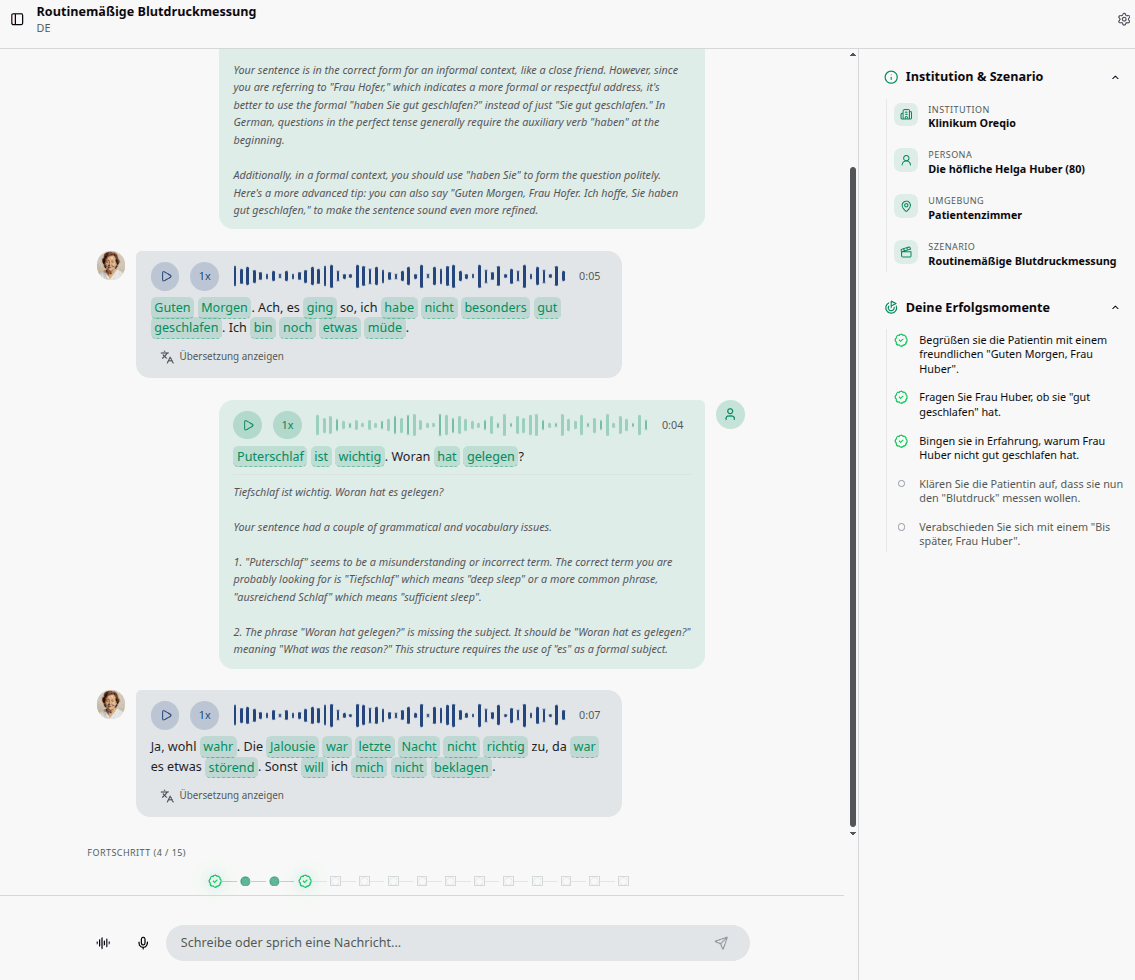 Routinemäßige Blutdruckmessung
DE

Your sentence is in the correct form for an informal context, like a close friend. However, since you are referring to "Frau Hofer," which indicates a more formal or respectful address, it's better to use the formal "haben Sie gut geschlafen?" instead of just "Sie gut geschlafen." In German, questions in the perfect tense generally require the auxiliary verb "haben" at the beginning.

Additionally, in a formal context, you should use "haben Sie" to form the question politely. Here's a more advanced tip: you can also say "Guten Morgen, Frau Hofer. Ich hoffe, Sie haben gut geschlafen," to make the sentence sound even more refined.

1x 0:05

Guten Morgen. Ach, es ging so, ich habe nicht besonders gut geschlafen. Ich bin noch etwas müde.

Übersetzung anzeigen

1x 0:04

Puterschlaf ist wichtig. Woran hat gelegen?

Tiefschlaf ist wichtig. Woran hat es gelegen?

Your sentence had a couple of grammatical and vocabulary issues.

1. "Puterschlaf" seems to be a misunderstanding or incorrect term. The correct term you are probably looking for is "Tiefschlaf" which means "deep sleep" or a more common phrase, "ausreichend Schlaf" which means "sufficient sleep".

2. The phrase "Woran hat gelegen?" is missing the subject. It should be "Woran hat es gelegen?" meaning "What was the reason?" This structure requires the use of "es" as a formal subject.

1x 0:07

Ja, wohl wahr. Die Jalousie war letzte Nacht nicht richtig zu, da war es etwas störend. Sonst will ich mich nicht beklagen.

Übersetzung anzeigen

FORTSCHRITT (4 / 15)

Schreibe oder sprich eine Nachricht...

Institution & Szenario

INSTITUTION
Klinikum Oreqio

PERSONA
Die höfliche Helga Huber (80)

UMGEBUNG
Patientenzimmer

SZENARIO
Routinemäßige Blutdruckmessung

Deine Erfolgsmomente

Begrüßen sie die Patientin mit einem freundlichen "Guten Morgen, Frau Huber".

Fragen Sie Frau Huber, ob sie "gut geschlafen" hat.

Bingen sie in Erfahrung, warum Frau Huber nicht gut geschlafen hat.

Klären Sie die Patientin auf, dass sie nun den "Blutdruck" messen wollen.

Verabschieden Sie sich mit einem "Bis später, Frau Huber".